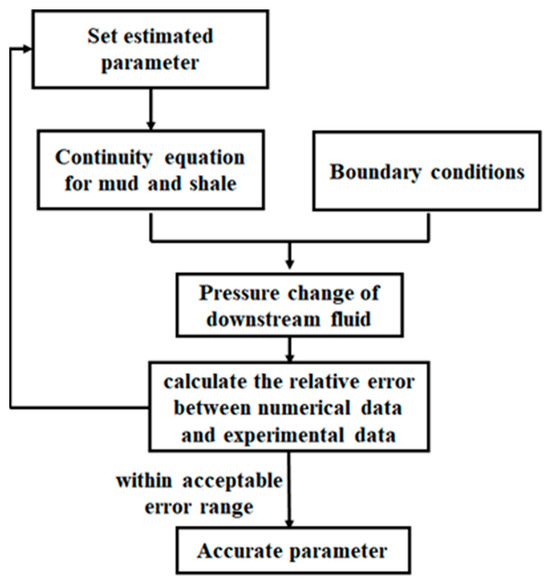 Set estimated parameter

Continuity equation for mud and shale

Boundary conditions

Pressure change of downstream fluid

calculate the relative error between numerical data and experimental data

within acceptable error range

Accurate parameter